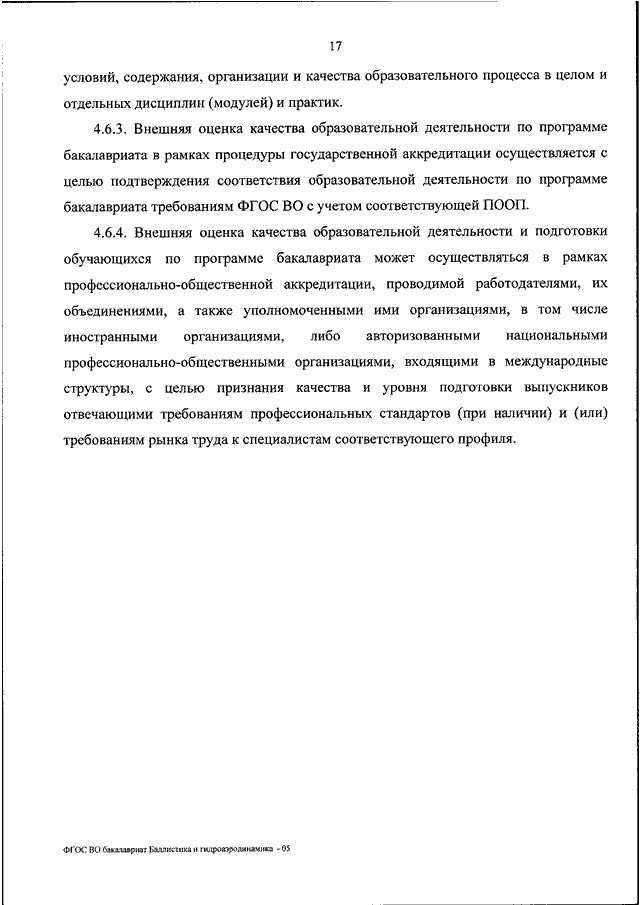 17

условий, содержания, организации и качества образовательного процесса в целом и отдельных дисциплин (модулей) и практик.

4.6.3. Внешняя оценка качества образовательной деятельности по программе бакалавриата в рамках процедуры государственной аккредитации осуществляется с целью подтверждения соответствия образовательной деятельности по программе бакалавриата требованиям ФГОС ВО с учетом соответствующей ПООП.

4.6.4. Внешняя оценка качества образовательной деятельности и подготовки обучающихся по программе бакалавриата может осуществляться в рамках профессионально-общественной аккредитации, проводимой работодателями, их объединениями, а также уполномоченными ими организациями, в том числе иностранными организациями, либо авторизованными национальными профессионально-общественными организациями, входящими в международные структуры, с целью признания качества и уровня подготовки выпускников отвечающими требованиям профессиональных стандартов (при наличии) и (или) требованиям рынка труда к специалистам соответствующего профиля.

ФГОС ВО бакалавриат Баллистика и гидроаэродинамика - 05